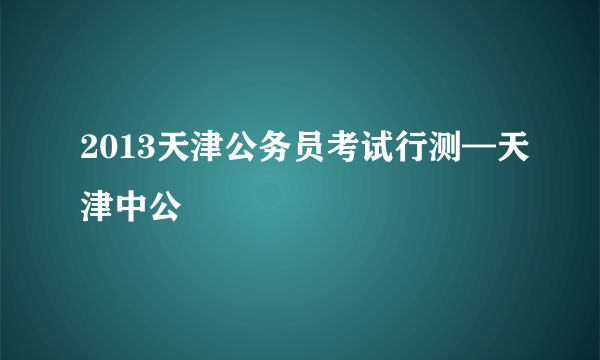 2013天津公务员考试行测—天津中公